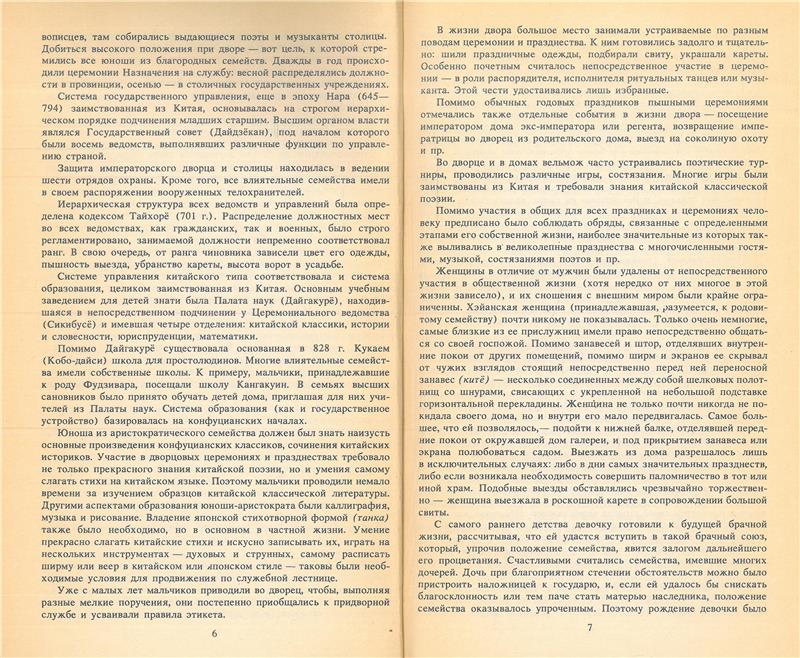 вописцев, там собирались выдающиеся поэты и музыканты столицы. Добиться высокого положения при дворе — вот цель, к которой стремились все юноши из благородных семейств. Дважды в год происходили церемонии Назначения на службу: весной распределялись должности в провинции, осенью — в столичных государственных учреждениях.

Система государственного управления, еще в эпоху Нара (645—794) заимствованная из Китая, основывалась на строгом иерархическом порядке подчинения младших старшим. Высшим органом власти являлся Государственный совет (Дайдзёкан), под началом которого были восемь ведомств, выполнявших различные функции по управлению страной.

Защита императорского дворца и столицы находилась в ведении шести отрядов охраны. Кроме того, все влиятельные семейства имели в своем распоряжении вооруженных телохранителей.

Иерархическая структура всех ведомств и управлений была определена кодексом Тайхорё (701 г.). Распределение должностных мест во всех ведомствах, как гражданских, так и военных, было строго регламентировано, занимаемой должности непременно соответствовал ранг. В свою очередь, от ранга чиновника зависели цвет его одежды, пышность выезда, убранство кареты, высота ворот в усадьбе.

Системе управления китайского типа соответствовала и система образования, целиком заимствованная из Китая. Основным учебным заведением для детей знати была Палата наук (Дайгакурё), находившаяся в непосредственном подчинении у Церемониального ведомства (Сикибусё) и имевшая четыре отделения: китайской классики, истории и словесности, юриспруденции, математики.

Помимо Дайгакурё существовала основанная в 828 г. Кукаем (Кобо-дайси) школа для простолюдинов. Многие влиятельные семейства имели собственные школы. К примеру, мальчики, принадлежавшие к роду Фудзивара, посещали школу Кангакуин. В семьях высших сановников было принято обучать детей дома, приглашая для них учителей из Палаты наук. Система образования (как и государственное устройство) базировалась на конфуцианских началах.

Юноша из аристократического семейства должен был знать наизусть основные произведения конфуцианских классиков, сочинения китайских историков. Участие в дворцовых церемониях и празднествах требовало не только прекрасного знания китайской поэзии, но и умения самому слагать стихи на китайском языке. Поэтому мальчики проводили немало времени за изучением образцов китайской классической литературы. Другими аспектами образования юноши-аристократа были каллиграфия, музыка и рисование. Владение японской стихотворной формой (танка) также было необходимо, но в основном в частной жизни. Умение прекрасно слагать китайские стихи и искусно записывать их, играть на нескольких инструментах — духовых и струнных, самому расписать ширму или веер в китайском или японском стиле — таковы были необходимые условия для продвижения по служебной лестнице.

Уже с малых лет мальчиков приводили во дворец, чтобы, выполняя разные мелкие поручения, они постепенно приобщались к придворной службе и усваивали правила этикета.

6

В жизни двора большое место занимали устраиваемые по разным поводам церемонии и празднества. К ним готовились задолго и тщательно: шили праздничные одежды, подбирали свиту, украшали кареты. Особенно почетным считалось непосредственное участие в церемонии — в роли распорядителя, исполнителя ритуальных танцев или музыканта. Этой чести удостаивались лишь избранные.

Помимо обычных годовых праздников пышными церемониями отмечались также отдельные события в жизни двора — посещение императором дома экс-императора или регента, возвращение императрицы во дворец из родительского дома, выезд на соколиную охоту и пр.

Во дворце и в домах вельмож часто устраивались поэтические турниры, проводились различные игры, состязания. Многие игры были заимствованы из Китая и требовали знания китайской классической поэзии.

Помимо участия в общих для всех праздниках и церемониях человеку предписано было соблюдать обряды, связанные с определенными этапами его собственной жизни, наиболее значительные из которых также выливались в великолепные празднества с многочисленными гостями, музыкой, состязаниями поэтов и пр.

Женщины в отличие от мужчин были удалены от непосредственного участия в общественной жизни (хотя нередко от них многое в этой жизни зависело), и их сношения с внешним миром были крайне ограничены. Хэйанская женщина (принадлежавшая, разумеется, к родовитому семейству) почти никому не показывалась. Только очень немногие, самые близкие из ее прислужниц имели право непосредственно общаться со своей госпожой. Помимо занавесей и штор, отделявших внутренние покои от других помещений, помимо ширм и экранов ее скрывал от чужих взглядов стоящий непосредственно перед ней переносной занавес (китё) — несколько соединенных между собой шелковых полотнищ со шнурами, свисающих с укрепленной на небольшой подставке горизонтальной перекладины. Женщина не только почти никогда не покидала своего дома, но и внутри его мало передвигалась. Самое большее, что ей позволялось,— подойти к нижней балке, отделявшей передние покои от окружавшей дом галереи, и под прикрытием занавеса или экрана полюбоваться садом. Выезжать из дома разрешалось лишь в исключительных случаях: либо в дни самых значительных празднеств, либо если возникала необходимость совершить паломничество в тот или иной храм. Подобные выезды обставлялись чрезвычайно торжественно — женщина выезжала в роскошной карете в сопровождении большой свиты.

С самого раннего детства девочку готовили к будущей брачной жизни, рассчитывая, что ей удастся вступить в такой брачный союз, который, упрочив положение семейства, явится залогом дальнейшего его процветания. Счастливыми считались семейства, имевшие многих дочерей. Дочь при благоприятном стечении обстоятельств можно было пристроить наложницей к государю, и, если ей удалось бы снискать благосклонность или тем паче стать матерью наследника, положение семейства оказывалось упроченным. Поэтому рождение девочки было

7